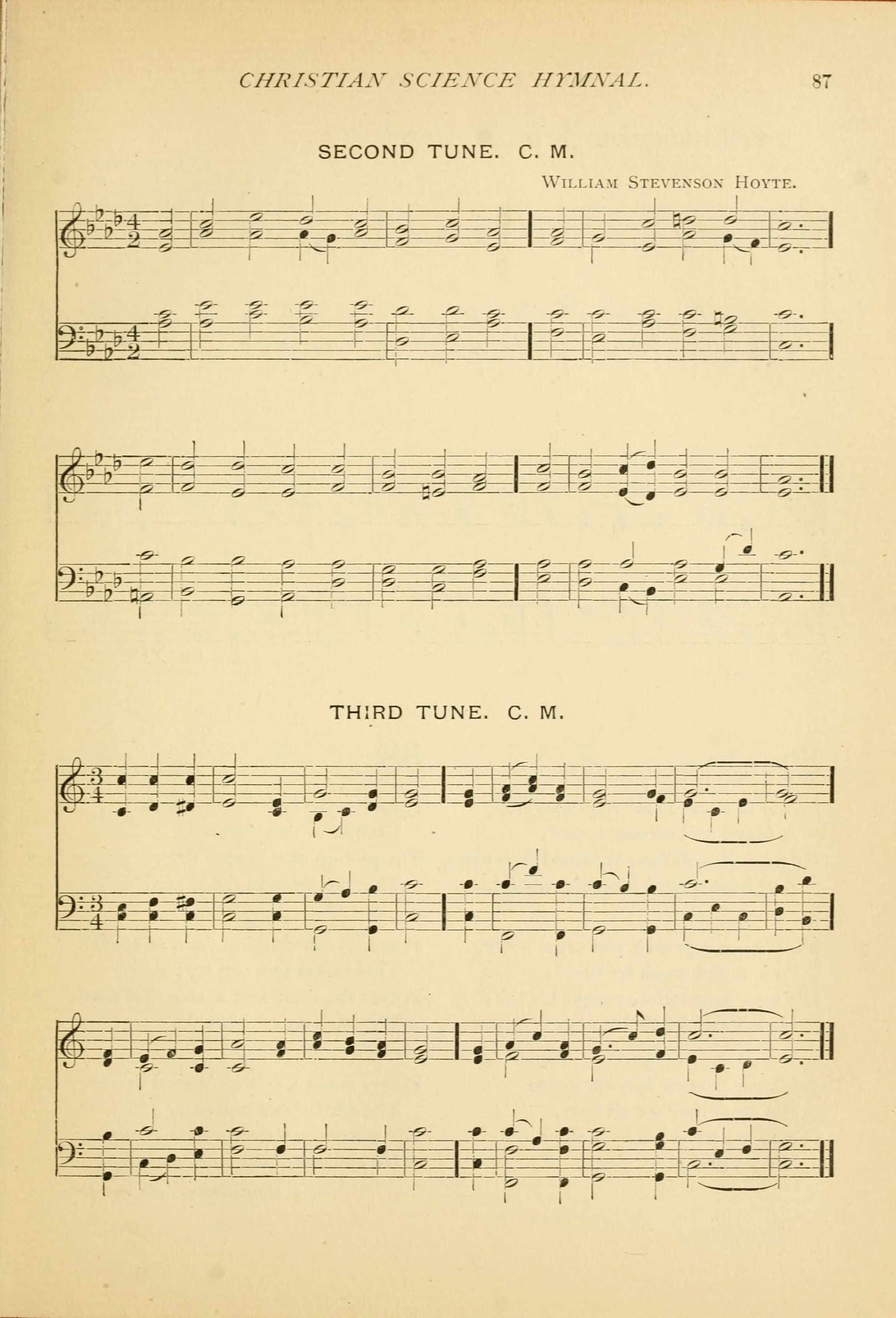 CHRISTIAN SCIENCE HYMNAL.

87

SECOND TUNE. C. M.

William Stevenson Hoyte.

THIRD TUNE. C. M.